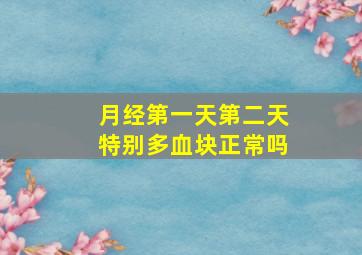 月经第一天第二天
特别多血块正常吗